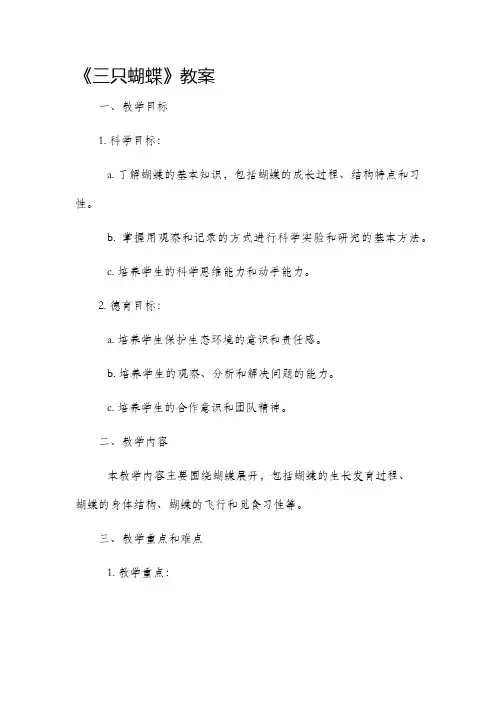 《三只蝴蝶》教案

一、教学目标

1. 科学目标：

a. 了解蝴蝶的基本知识，包括蝴蝶的成长过程、结构特点和习性。

b. 掌握用观察和记录的方式进行科学实验和研究的基本方法。

c. 培养学生的科学思维能力和动手能力。

2. 德育目标：

a. 培养学生保护生态环境的意识和责任感。

b. 培养学生的观察、分析和解决问题的能力。

c. 培养学生的合作意识和团队精神。

二、教学内容

本教学内容主要围绕蝴蝶展开，包括蝴蝶的生长发育过程、蝴蝶的身体结构、蝴蝶的飞行和觅食习性等。

三、教学重点和难点

1. 教学重点：